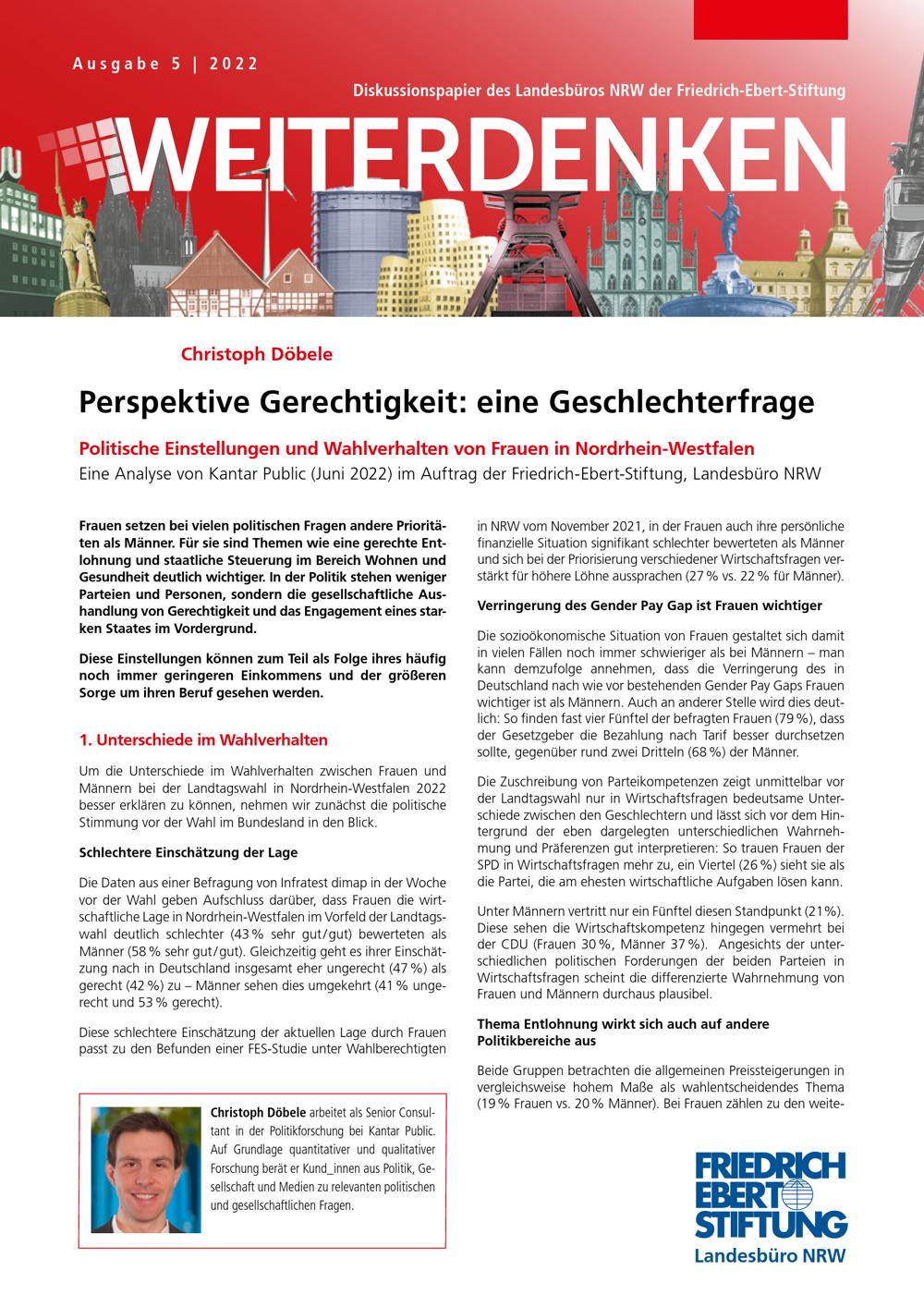 Ausgabe 5 | 2022

Diskussionspapier des Landesbüros NRW der Friedrich-Ebert-Stiftung

WEITERDENKEN

Christoph Döbele

Perspektive Gerechtigkeit: eine Geschlechterfrage

Politische Einstellungen und Wahlverhalten von Frauen in Nordrhein-Westfalen

Eine Analyse von Kantar Public (Juni 2022) im Auftrag der Friedrich-Ebert-Stiftung, Landesbüro NRW

Frauen setzen bei vielen politischen Fragen andere Prioritäten als Männer. Für sie sind Themen wie eine gerechte Entlohnung und staatliche Steuerung im Bereich Wohnen und Gesundheit deutlich wichtiger. In der Politik stehen weniger Parteien und Personen, sondern die gesellschaftliche Aushandlung von Gerechtigkeit und das Engagement eines starken Staates im Vordergrund.

Diese Einstellungen können zum Teil als Folge ihres häufig noch immer geringeren Einkommens und der größeren Sorge um ihren Beruf gesehen werden.

1. Unterschiede im Wahlverhalten

Um die Unterschiede im Wahlverhalten zwischen Frauen und Männern bei der Landtagswahl in Nordrhein-Westfalen 2022 besser erklären zu können, nehmen wir zunächst die politische Stimmung vor der Wahl im Bundesland in den Blick.

Schlechtere Einschätzung der Lage

Die Daten aus einer Befragung von Infratest dimap in der Woche vor der Wahl geben Aufschluss darüber, dass Frauen die wirtschaftliche Lage in Nordrhein-Westfalen im Vorfeld der Landtagswahl deutlich schlechter (43 % sehr gut/gut) bewerteten als Männer (58 % sehr gut/gut). Gleichzeitig geht es ihrer Einschätzung nach in Deutschland insgesamt eher ungerecht (47 %) als gerecht (42 %) zu – Männer sehen dies umgekehrt (41 % ungerecht und 53 % gerecht).

Diese schlechtere Einschätzung der aktuellen Lage durch Frauen passt zu den Befunden einer FES-Studie unter Wahlberechtigten

Christoph Döbele arbeitet als Senior Consultant in der Politikforschung bei Kantar Public. Auf Grundlage quantitativer und qualitativer Forschung berät er Kund_innen aus Politik, Gesellschaft und Medien zu relevanten politischen und gesellschaftlichen Fragen.

in NRW vom November 2021, in der Frauen auch ihre persönliche finanzielle Situation signifikant schlechter bewerteten als Männer und sich bei der Priorisierung verschiedener Wirtschaftsfragen verstärkt für höhere Löhne aussprachen (27 % vs. 22 % für Männer).

Verringerung des Gender Pay Gap ist Frauen wichtiger

Die sozioökonomische Situation von Frauen gestaltet sich damit in vielen Fällen noch immer schwieriger als bei Männern – man kann demzufolge annehmen, dass die Verringerung des in Deutschland nach wie vor bestehenden Gender Pay Gaps Frauen wichtiger ist als Männern. Auch an anderer Stelle wird dies deutlich: So finden fast vier Fünftel der befragten Frauen (79 %), dass der Gesetzgeber die Bezahlung nach Tarif besser durchsetzen sollte, gegenüber rund zwei Dritteln (68 %) der Männer.

Die Zuschreibung von Parteikompetenzen zeigt unmittelbar vor der Landtagswahl nur in Wirtschaftsfragen bedeutsame Unterschiede zwischen den Geschlechtern und lässt sich vor dem Hintergrund der eben dargelegten unterschiedlichen Wahrnehmung und Präferenzen gut interpretieren: So trauen Frauen der SPD in Wirtschaftsfragen mehr zu, ein Viertel (26 %) sieht sie als die Partei, die am ehesten wirtschaftliche Aufgaben lösen kann.

Unter Männern vertritt nur ein Fünftel diesen Standpunkt (21 %). Diese sehen die Wirtschaftskompetenz hingegen vermehrt bei der CDU (Frauen 30 %, Männer 37 %). Angesichts der unterschiedlichen politischen Forderungen der beiden Parteien in Wirtschaftsfragen scheint die differenzierte Wahrnehmung von Frauen und Männern durchaus plausibel.

Thema Entlohnung wirkt sich auch auf andere Politikbereiche aus

Beide Gruppen betrachten die allgemeinen Preissteigerungen in vergleichsweise hohem Maße als wahlentscheidendes Thema (19 % Frauen vs. 20 % Männer). Bei Frauen zählen zu den weite-

FRIEDRICH EBERT STIFTUNG
Landesbüro NRW